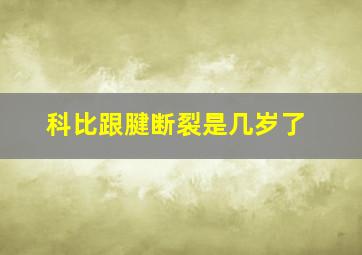 科比跟腱断裂是几岁了